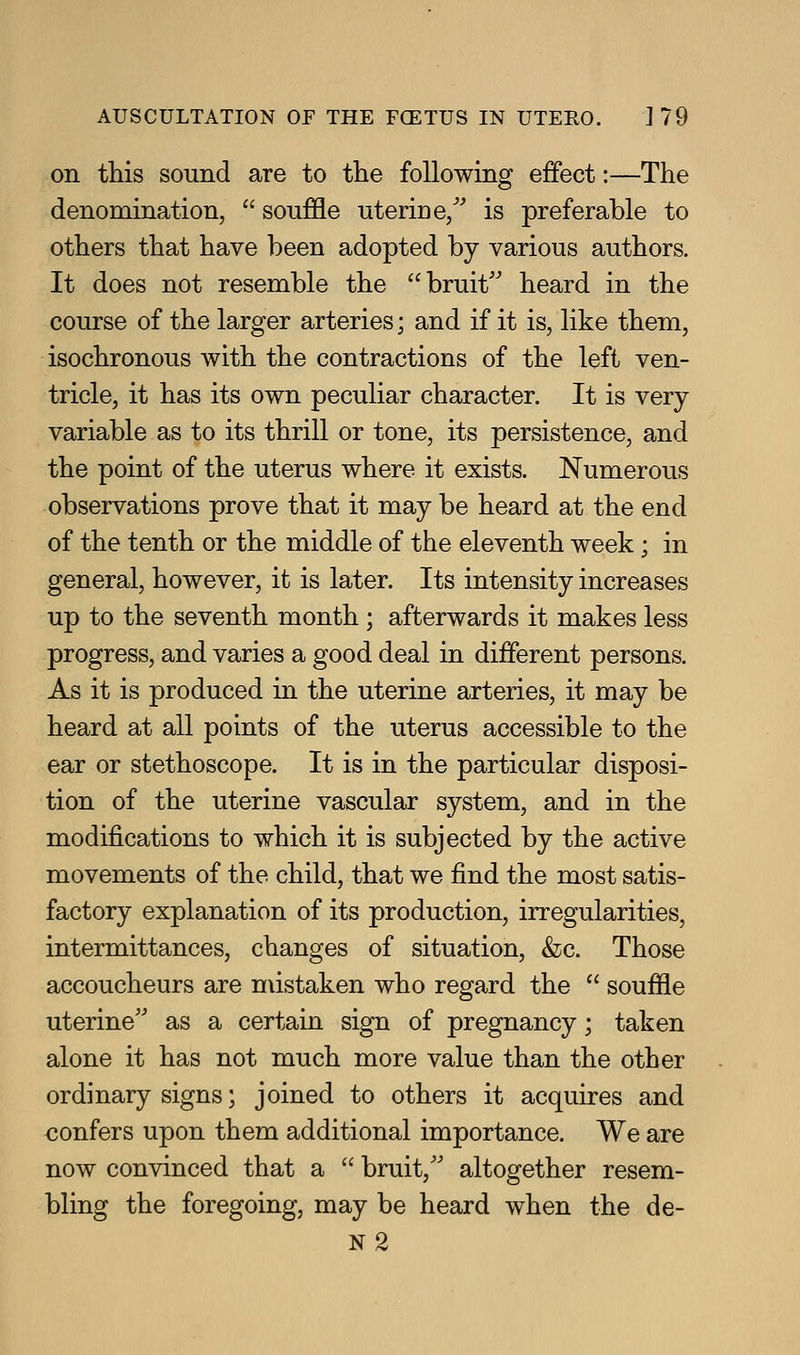 AUSCULTATION OF THE FŒTUS IN UTERO. 179

on this sound are to the following effect:—The denomination, "souffle uterine," is preferable to others that have been adopted by various authors. It does not resemble the "bruit" heard in the course of the larger arteries; and if it is, like them, isochronous with the contractions of the left ventricle, it has its own peculiar character. It is very variable as to its thrill or tone, its persistence, and the point of the uterus where it exists. Numerous observations prove that it may be heard at the end of the tenth or the middle of the eleventh week; in general, however, it is later. Its intensity increases up to the seventh month; afterwards it makes less progress, and varies a good deal in different persons. As it is produced in the uterine arteries, it may be heard at all points of the uterus accessible to the ear or stethoscope. It is in the particular disposition of the uterine vascular system, and in the modifications to which it is subjected by the active movements of the child, that we find the most satisfactory explanation of its production, irregularities, intermittances, changes of situation, &c. Those accoucheurs are mistaken who regard the "souffle uterine" as a certain sign of pregnancy; taken alone it has not much more value than the other ordinary signs; joined to others it acquires and confers upon them additional importance. We are now convinced that a "bruit," altogether resembling the foregoing, may be heard when the de-

N 2